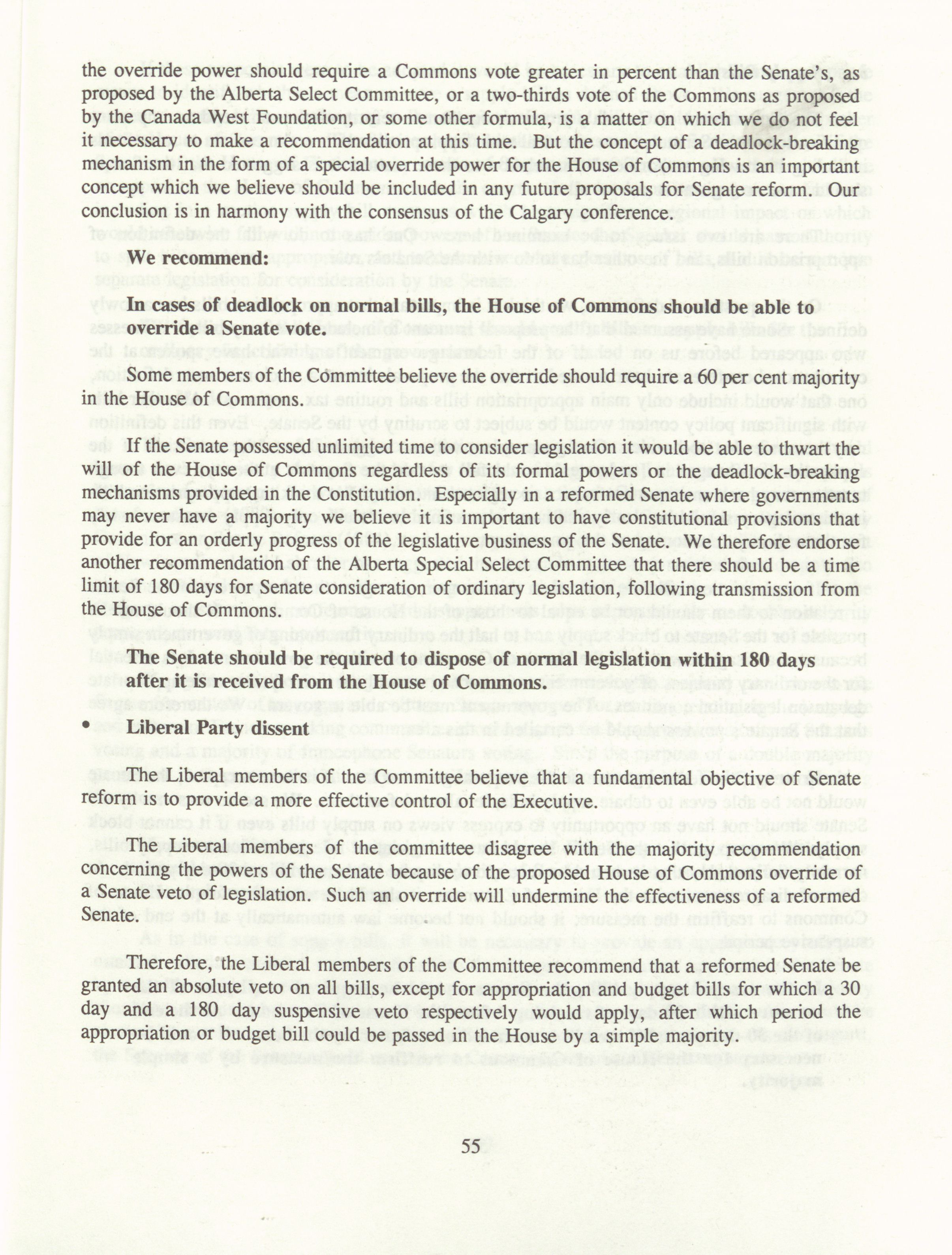 the override power should require a Commons vote greater in percent than the Senate's, as proposed by the Alberta Select Committee, or a two-thirds vote of the Commons as proposed by the Canada West Foundation, or some other formula, is a matter on which we do not feel it necessary to make a recommendation at this time. But the concept of a deadlock-breaking mechanism in the form of a special override power for the House of Commons is an important concept which we believe should be included in any future proposals for Senate reform. Our conclusion is in harmony with the consensus of the Calgary conference.

We recommend:

In cases of deadlock on normal bills, the House of Commons should be able to override a Senate vote.

Some members of the Committee believe the override should require a 60 per cent majority in the House of Commons.

If the Senate possessed unlimited time to consider legislation it would be able to thwart the will of the House of Commons regardless of its formal powers or the deadlock-breaking mechanisms provided in the Constitution. Especially in a reformed Senate where governments may never have a majority we believe it is important to have constitutional provisions that provide for an orderly progress of the legislative business of the Senate. We therefore endorse another recommendation of the Alberta Special Select Committee that there should be a time limit of 180 days for Senate consideration of ordinary legislation, following transmission from the House of Commons.

The Senate should be required to dispose of normal legislation within 180 days after it is received from the House of Commons.

• Liberal Party dissent

The Liberal members of the Committee believe that a fundamental objective of Senate reform is to provide a more effective control of the Executive.

The Liberal members of the committee disagree with the majority recommendation concerning the powers of the Senate because of the proposed House of Commons override of a Senate veto of legislation. Such an override will undermine the effectiveness of a reformed Senate.

Therefore, the Liberal members of the Committee recommend that a reformed Senate be granted an absolute veto on all bills, except for appropriation and budget bills for which a 30 day and a 180 day suspensive veto respectively would apply, after which period the appropriation or budget bill could be passed in the House by a simple majority.

55